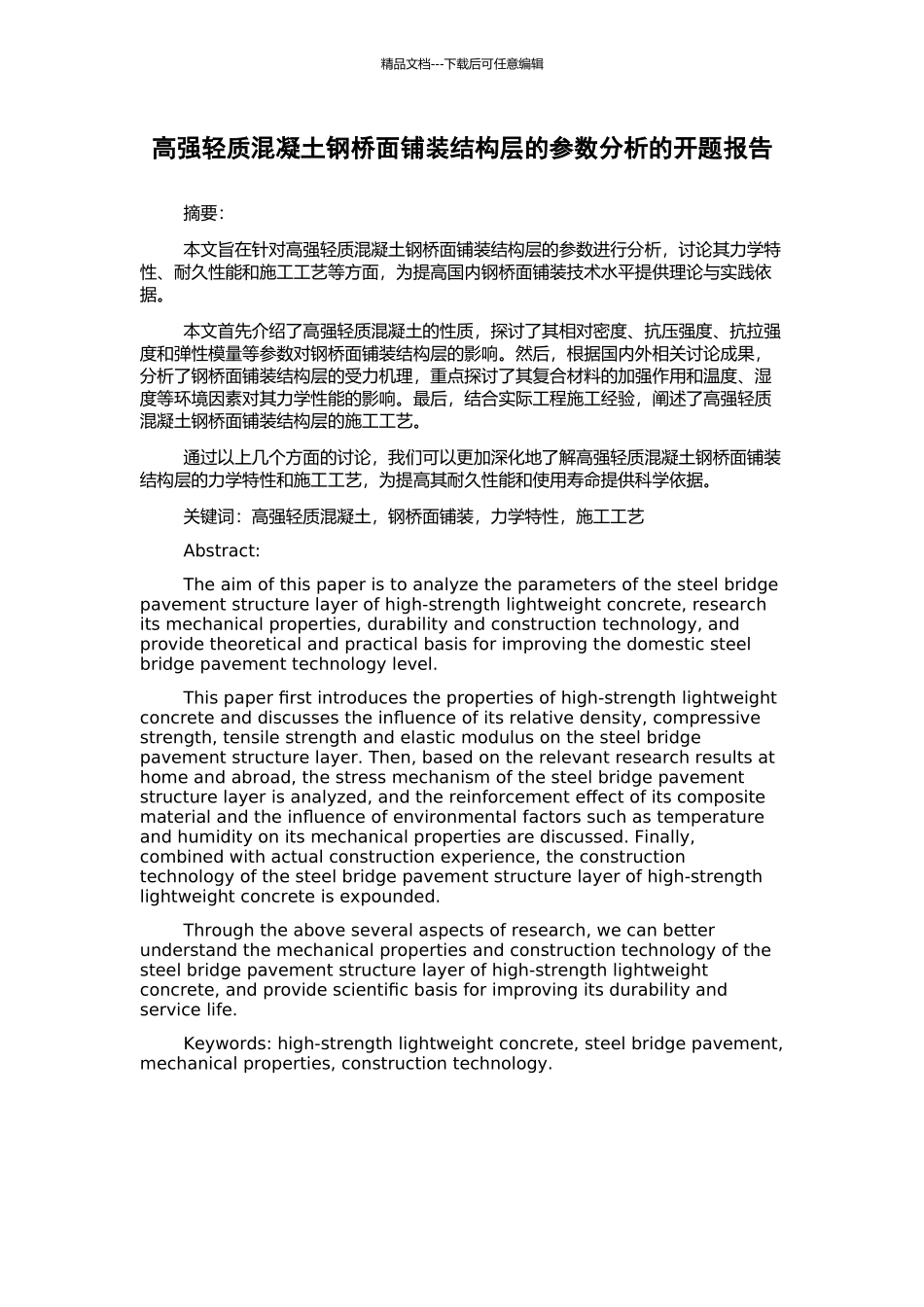 精品文档---下载后可任意编辑

高强轻质混凝土钢桥面铺装结构层的参数分析的开题报告

摘要：

本文旨在针对高强轻质混凝土钢桥面铺装结构层的参数进行分析，讨论其力学特性、耐久性能和施工工艺等方面，为提高国内钢桥面铺装技术水平提供理论与实践依据。

本文首先介绍了高强轻质混凝土的性质，探讨了其相对密度、抗压强度、抗拉强度和弹性模量等参数对钢桥面铺装结构层的影响。然后，根据国内外相关讨论成果，分析了钢桥面铺装结构层的受力机理，重点探讨了其复合材料的加强作用和温度、湿度等环境因素对其力学性能的影响。最后，结合实际工程施工经验，阐述了高强轻质混凝土钢桥面铺装结构层的施工工艺。

通过以上几个方面的讨论，我们可以更加深化地了解高强轻质混凝土钢桥面铺装结构层的力学特性和施工工艺，为提高其耐久性能和使用寿命提供科学依据。

关键词：高强轻质混凝土，钢桥面铺装，力学特性，施工工艺

Abstract:

The aim of this paper is to analyze the parameters of the steel bridge pavement structure layer of high-strength lightweight concrete, research its mechanical properties, durability and construction technology, and provide theoretical and practical basis for improving the domestic steel bridge pavement technology level.

This paper first introduces the properties of high-strength lightweight concrete and discusses the influence of its relative density, compressive strength, tensile strength and elastic modulus on the steel bridge pavement structure layer. Then, based on the relevant research results at home and abroad, the stress mechanism of the steel bridge pavement structure layer is analyzed, and the reinforcement effect of its composite material and the influence of environmental factors such as temperature and humidity on its mechanical properties are discussed. Finally, combined with actual construction experience, the construction technology of the steel bridge pavement structure layer of high-strength lightweight concrete is expounded.

Through the above several aspects of research, we can better understand the mechanical properties and construction technology of the steel bridge pavement structure layer of high-strength lightweight concrete, and provide scientific basis for improving its durability and service life.

Keywords: high-strength lightweight concrete, steel bridge pavement, mechanical properties, construction technology.